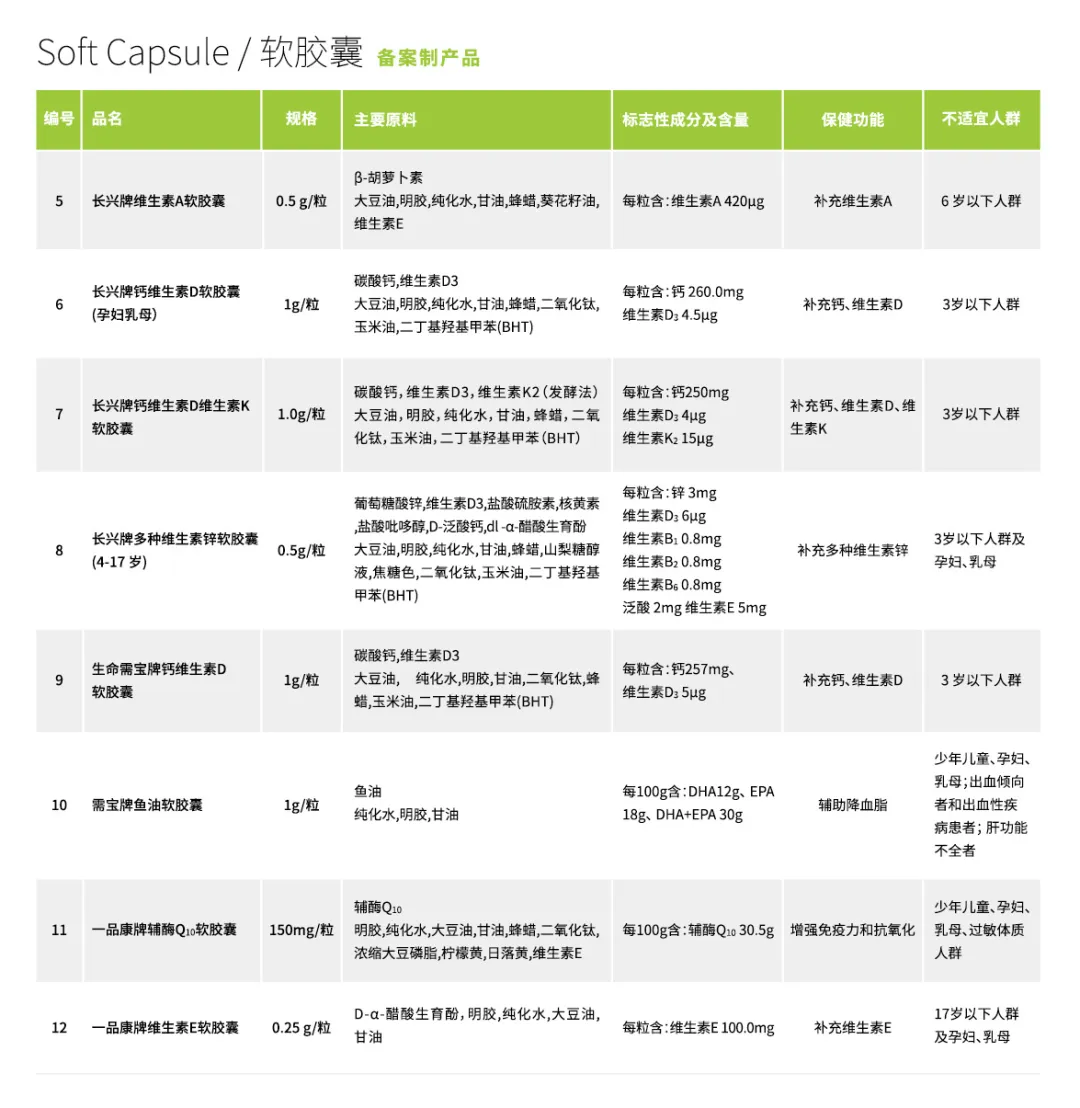 Soft Capsule / 软胶囊 备案制产品

| 编号 | 品名 | 规格 | 主要原料 | 标志性成分及含量 | 保健功能 | 不适宜人群 |
|---|---|---|---|---|---|---|
| 5 | 长兴牌维生素A软胶囊 | 0.5 g/粒 | β-胡萝卜素 大豆油,明胶,纯化水,甘油,蜂蜡,葵花籽油,维生素E | 每粒含:维生素A 420μg | 补充维生素A | 6 岁以下人群 |
| 6 | 长兴牌钙维生素D软胶囊(孕妇乳母) | 1g/粒 | 碳酸钙,维生素D3 大豆油,明胶,纯化水,甘油,蜂蜡,二氧化钛,玉米油,二丁基羟基甲苯(BHT) | 每粒含:钙 260.0mg 维生素$D_3$ 4.5μg | 补充钙、维生素D | 3岁以下人群 |
| 7 | 长兴牌钙维生素D维生素K软胶囊 | 1.0g/粒 | 碳酸钙,维生素D3,维生素K2(发酵法) 大豆油,明胶,纯化水,甘油,蜂蜡,二氧化钛,玉米油,二丁基羟基甲苯(BHT) | 每粒含:钙250mg 维生素$D_3$ 4μg 维生素$K_2$ 15μg | 补充钙、维生素D、维生素K | 3岁以下人群 |
| 8 | 长兴牌多种维生素锌软胶囊(4-17 岁) | 0.5g/粒 | 葡萄糖酸锌,维生素D3,盐酸硫胺素,核黄素,盐酸吡哆醇,D-泛酸钙,dl -α-醋酸生育酚 大豆油,明胶,纯化水,甘油,蜂蜡,山梨糖醇液,焦糖色,二氧化钛,玉米油,二丁基羟基甲苯(BHT) | 每粒含:锌 3mg 维生素$D_3$ 6μg 维生素$B_1$ 0.8mg 维生素$B_2$ 0.8mg 维生素$B_6$ 0.8mg 泛酸 2mg 维生素E 5mg | 补充多种维生素锌 | 3岁以下人群及孕妇、乳母 |
| 9 | 生命需宝牌钙维生素D软胶囊 | 1g/粒 | 碳酸钙,维生素D3 大豆油, 纯化水,明胶,甘油,二氧化钛,蜂蜡,玉米油,二丁基羟基甲苯(BHT) | 每粒含:钙257mg、维生素$D_3$ 5μg | 补充钙、维生素D | 3 岁以下人群 |
| 10 | 需宝牌鱼油软胶囊 | 1g/粒 | 鱼油 纯化水,明胶,甘油 | 每100g含:DHA12g、EPA 18g、DHA+EPA 30g | 辅助降血脂 | 少年儿童、孕妇、乳母;出血倾向者和出血性疾病患者;肝功能不全者 |
| 11 | 一品康牌辅酶$Q_{10}$软胶囊 | 150mg/粒 | 辅酶$Q_{10}$ 明胶,纯化水,大豆油,甘油,蜂蜡,二氧化钛,浓缩大豆磷脂,柠檬黄,日落黄,维生素E | 每100g含:辅酶$Q_{10}$ 30.5g | 增强免疫力和抗氧化 | 少年儿童、孕妇、乳母、过敏体质人群 |
| 12 | 一品康牌维生素E软胶囊 | 0.25 g/粒 | D-α-醋酸生育酚,明胶,纯化水,大豆油,甘油 | 每粒含:维生素E 100.0mg | 补充维生素E | 17岁以下人群及孕妇、乳母 |